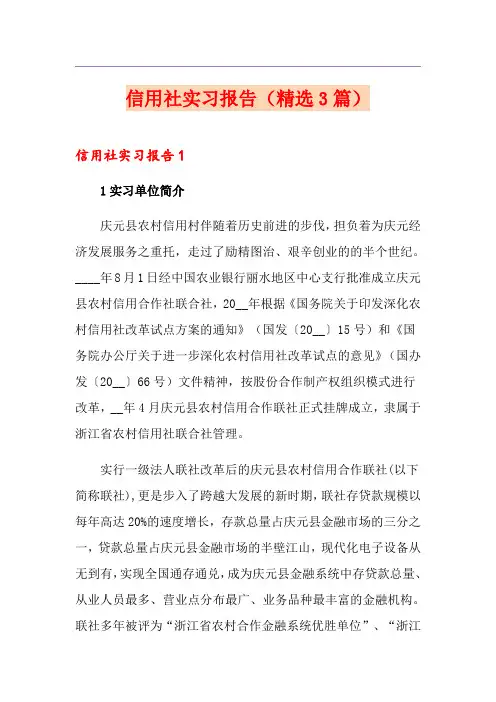 信用社实习报告（精选3篇）

信用社实习报告1

1实习单位简介

庆元县农村信用村伴随着历史前进的步伐，担负着为庆元经济发展服务之重托，走过了励精图治、艰辛创业的的半个世纪。____年8月1日经中国农业银行丽水地区中心支行批准成立庆元县农村信用合作社联合社，20__年根据《国务院关于印发深化农村信用社改革试点方案的通知》（国发〔20__〕15号）和《国务院办公厅关于进一步深化农村信用社改革试点的意见》（国办发〔20__〕66号）文件精神，按股份合作制产权组织模式进行改革，__年4月庆元县农村信用合作联社正式挂牌成立，隶属于浙江省农村信用社联合社管理。

实行一级法人联社改革后的庆元县农村信用合作联社(以下简称联社)，更是步入了跨越大发展的新时期，联社存贷款规模以每年高达20%的速度增长，存款总量占庆元县金融市场的三分之一，贷款总量占庆元县金融市场的半壁江山，现代化电子设备从无到有，实现全国通存通兑，成为庆元县金融系统中存贷款总量、从业人员最多、营业点分布最广、业务品种最丰富的金融机构。联社多年被评为“浙江省农村合作金融系统优胜单位”、“浙江